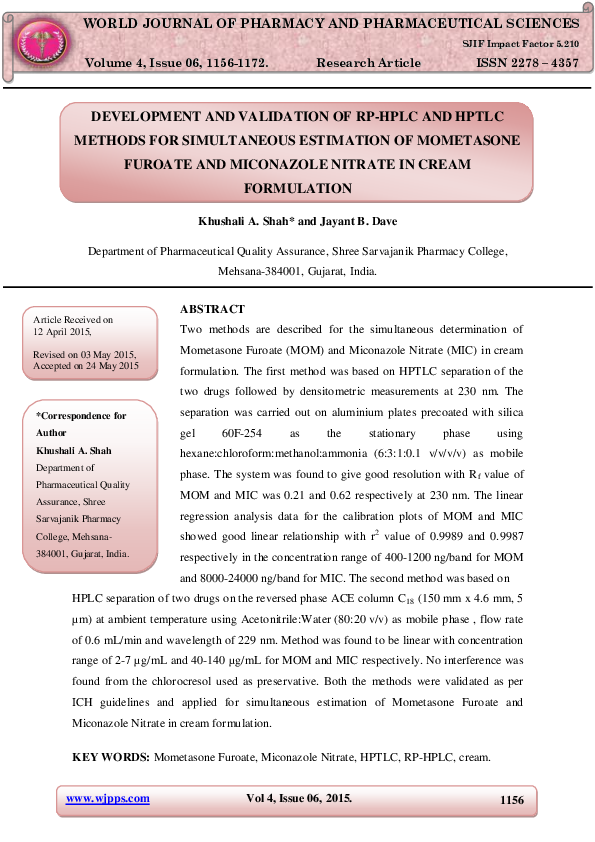 WORLD JOURNAL OF PHARMACY AND PHARMACEUTICAL SCIENCES

SJIF Impact Factor 5.210

Volume 4, Issue 06, 1156-1172. Research Article ISSN 2278 – 4357

DEVELOPMENT AND VALIDATION OF RP-HPLC AND HPTLC METHODS FOR SIMULTANEOUS ESTIMATION OF MOMETASONE FUROATE AND MICONAZOLE NITRATE IN CREAM FORMULATION

Khushali A. Shah* and Jayant B. Dave

Department of Pharmaceutical Quality Assurance, Shree Sarvajanik Pharmacy College, Mehsana-384001, Gujarat, India.

Article Received on
12 April 2015,

Revised on 03 May 2015,
Accepted on 24 May 2015

*Correspondence for Author
Khushali A. Shah
Department of Pharmaceutical Quality Assurance, Shree Sarvajanik Pharmacy College, Mehsana-384001, Gujarat, India.

ABSTRACT

Two methods are described for the simultaneous determination of Mometasone Furoate (MOM) and Miconazole Nitrate (MIC) in cream formulation. The first method was based on HPTLC separation of the two drugs followed by densitometric measurements at 230 nm. The separation was carried out on aluminium plates precoated with silica gel 60F-254 as the stationary phase using hexane:chloroform:methanol:ammonia (6:3:1:0.1 v/v/v/v) as mobile phase. The system was found to give good resolution with $R_f$ value of MOM and MIC was 0.21 and 0.62 respectively at 230 nm. The linear regression analysis data for the calibration plots of MOM and MIC showed good linear relationship with $r^2$ value of 0.9989 and 0.9987 respectively in the concentration range of 400-1200 ng/band for MOM and 8000-24000 ng/band for MIC. The second method was based on HPLC separation of two drugs on the reversed phase ACE column $C_{18}$ (150 mm x 4.6 mm, 5 µm) at ambient temperature using Acetonitrile:Water (80:20 v/v) as mobile phase , flow rate of 0.6 mL/min and wavelength of 229 nm. Method was found to be linear with concentration range of 2-7 µg/mL and 40-140 µg/mL for MOM and MIC respectively. No interference was found from the chlorocresol used as preservative. Both the methods were validated as per ICH guidelines and applied for simultaneous estimation of Mometasone Furoate and Miconazole Nitrate in cream formulation.

KEY WORDS: Mometasone Furoate, Miconazole Nitrate, HPTLC, RP-HPLC, cream.

www.wjpps.com Vol 4, Issue 06, 2015. 1156